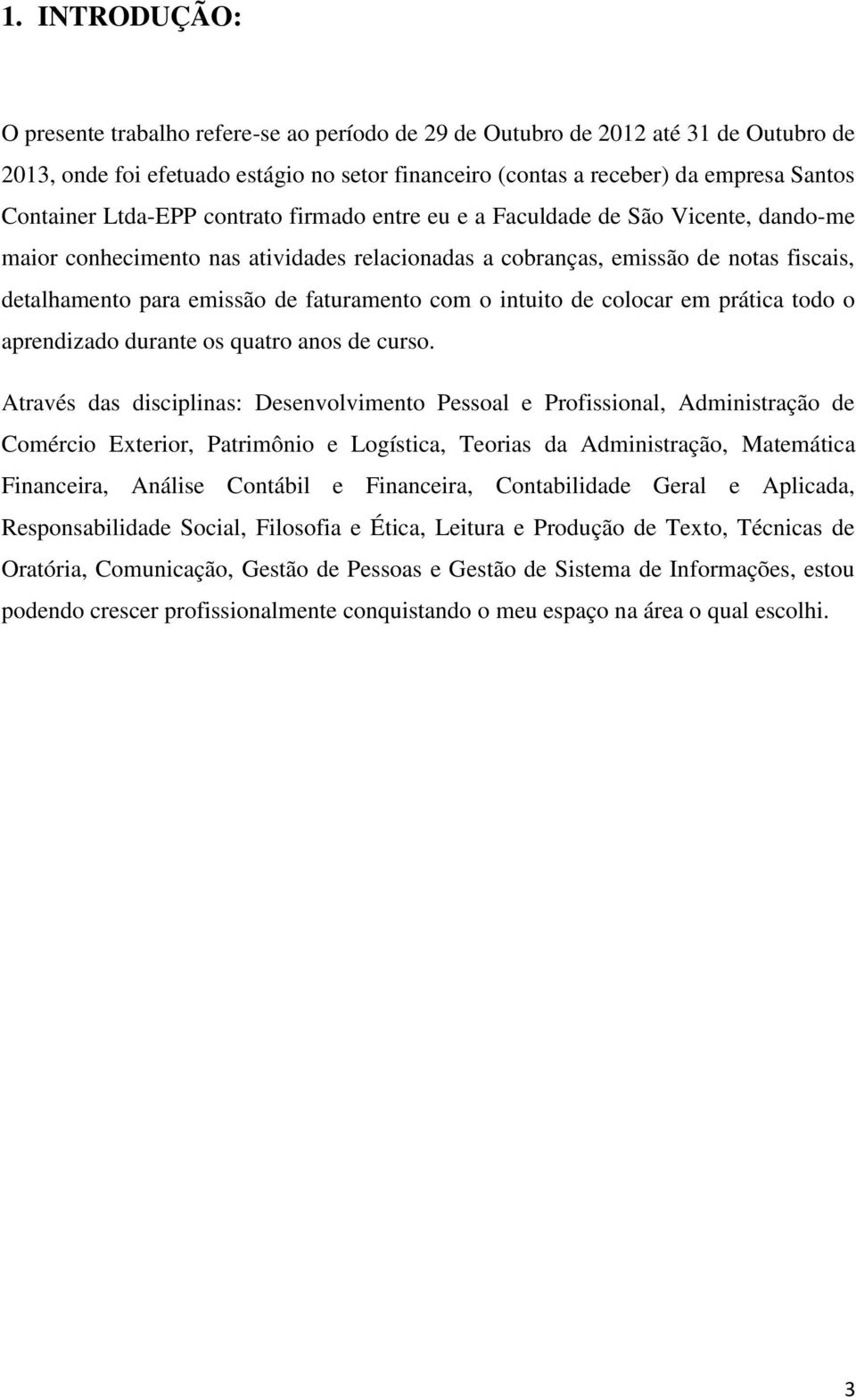 1. INTRODUÇÃO:

O presente trabalho refere-se ao período de 29 de Outubro de 2012 até 31 de Outubro de 2013, onde foi efetuado estágio no setor financeiro (contas a receber) da empresa Santos Container Ltda-EPP contrato firmado entre eu e a Faculdade de São Vicente, dando-me maior conhecimento nas atividades relacionadas a cobranças, emissão de notas fiscais, detalhamento para emissão de faturamento com o intuito de colocar em prática todo o aprendizado durante os quatro anos de curso.

Através das disciplinas: Desenvolvimento Pessoal e Profissional, Administração de Comércio Exterior, Patrimônio e Logística, Teorias da Administração, Matemática Financeira, Análise Contábil e Financeira, Contabilidade Geral e Aplicada, Responsabilidade Social, Filosofia e Ética, Leitura e Produção de Texto, Técnicas de Oratória, Comunicação, Gestão de Pessoas e Gestão de Sistema de Informações, estou podendo crescer profissionalmente conquistando o meu espaço na área o qual escolhi.

3